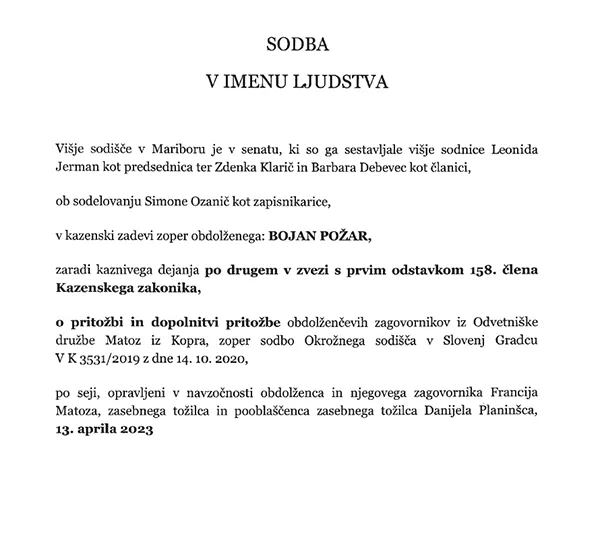 SODBA

V IMENU LJUDSTVA

Višje sodišče v Mariboru je v senatu, ki so ga sestavljale višje sodnice Leonida Jerman kot predsednica ter Zdenka Klarič in Barbara Debevec kot članici,

ob sodelovanju Simone Ozanič kot zapisnikarice,

v kazenski zadevi zoper obdolženega: BOJAN POŽAR,

zaradi kaznivega dejanja po drugem v zvezi s prvim odstavkom 158. člena Kazenskega zakonika,

o pritožbi in dopolnitvi pritožbe obdolženčevih zagovornikov iz Odvetniške družbe Matoz iz Kopra, zoper sodbo Okrožnega sodišča v Slovenj Gradcu V K 3531/2019 z dne 14. 10. 2020,

po seji, opravljeni v navzočnosti obdolženca in njegovega zagovornika Francija Matoza, zasebnega tožilca in pooblaščenca zasebnega tožilca Danijela Planinšca, 13. aprila 2023